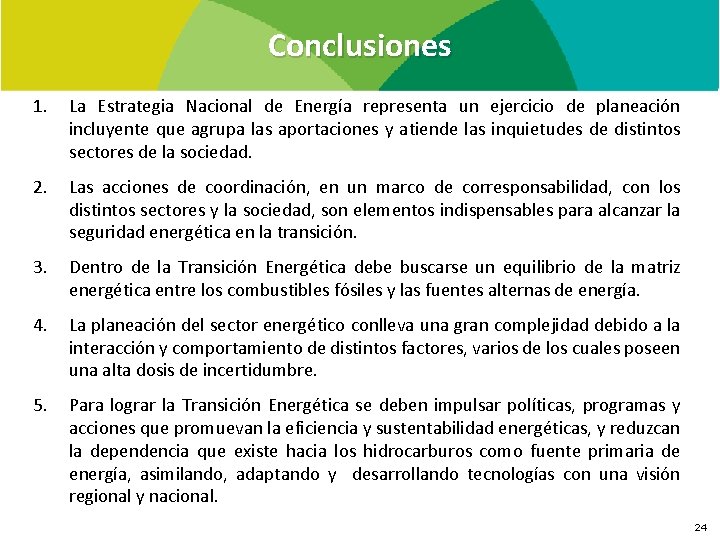 Conclusiones

1. La Estrategia Nacional de Energía representa un ejercicio de planeación incluyente que agrupa las aportaciones y atiende las inquietudes de distintos sectores de la sociedad.

2. Las acciones de coordinación, en un marco de corresponsabilidad, con los distintos sectores y la sociedad, son elementos indispensables para alcanzar la seguridad energética en la transición.

3. Dentro de la Transición Energética debe buscarse un equilibrio de la matriz energética entre los combustibles fósiles y las fuentes alternas de energía.

4. La planeación del sector energético conlleva una gran complejidad debido a la interacción y comportamiento de distintos factores, varios de los cuales poseen una alta dosis de incertidumbre.

5. Para lograr la Transición Energética se deben impulsar políticas, programas y acciones que promuevan la eficiencia y sustentabilidad energéticas, y reduzcan la dependencia que existe hacia los hidrocarburos como fuente primaria de energía, asimilando, adaptando y desarrollando tecnologías con una visión regional y nacional.

24